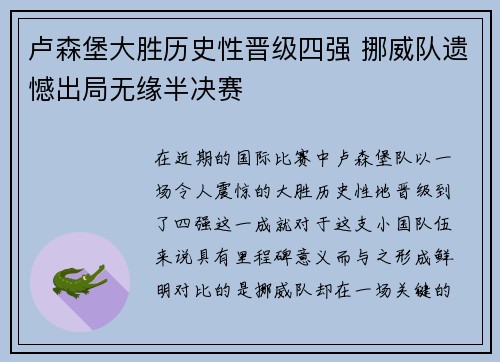 卢森堡大胜历史性晋级四强 挪威队遗憾出局无缘半决赛

在近期的国际比赛中卢森堡队以一场令人震惊的大胜历史性地晋级到了四强这一成就对于这支小国队伍来说具有里程碑意义而与之形成鲜明对比的是挪威队却在一场关键的